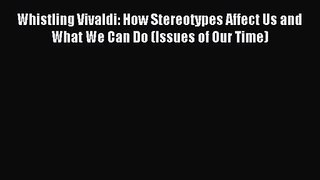 Whistling Vivaldi: How Stereotypes Affect Us and What We Can Do (Issues of Our Time)